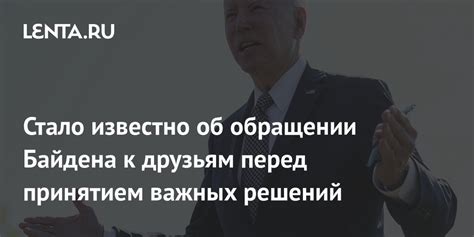 LENTA.RU

Стало известно об обращении Байдена к друзьям перед принятием важных решений